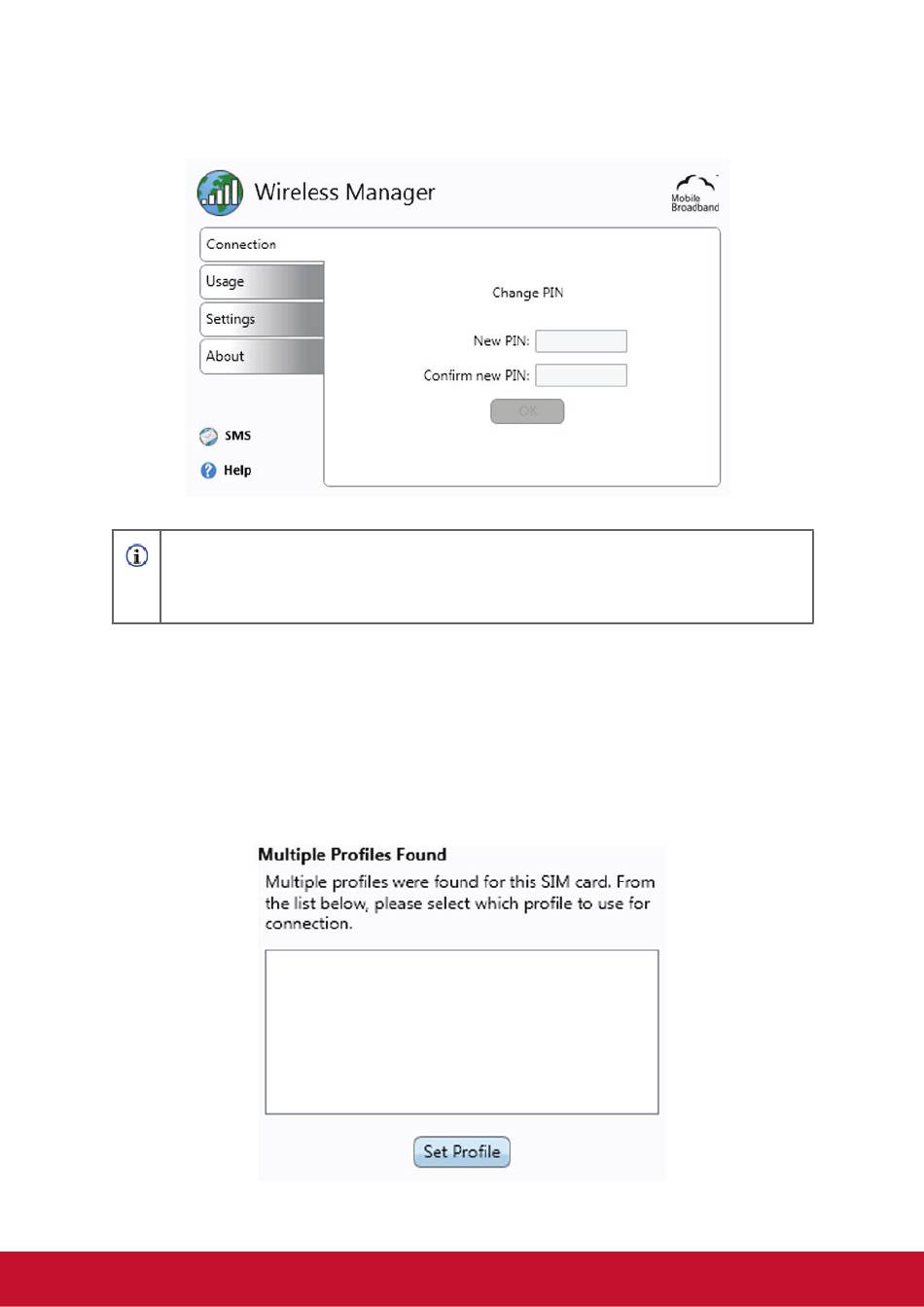 Wireless Manager

Mobile Broadband

Connection

Usage

Settings

About

SMS

Help

Change PIN

New PIN:

Confirm new PIN:

OK

Multiple Profiles Found

Multiple profiles were found for this SIM card. From the list below, please select which profile to use for connection.

Set Profile